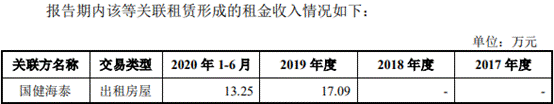 报告期内该等关联租赁形成的租金收入情况如下：

单位：万元

| 关联方名称 | 交易类型 | 2020 年 1-6 月 | 2019 年度 | 2018 年度 | 2017 年度 |
|---|---|---|---|---|---|
| 国健海泰 | 出租房屋 | 13.25 | 17.09 | - | - |